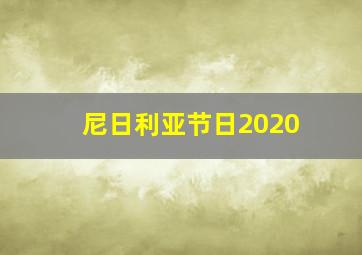 尼日利亚节日2020